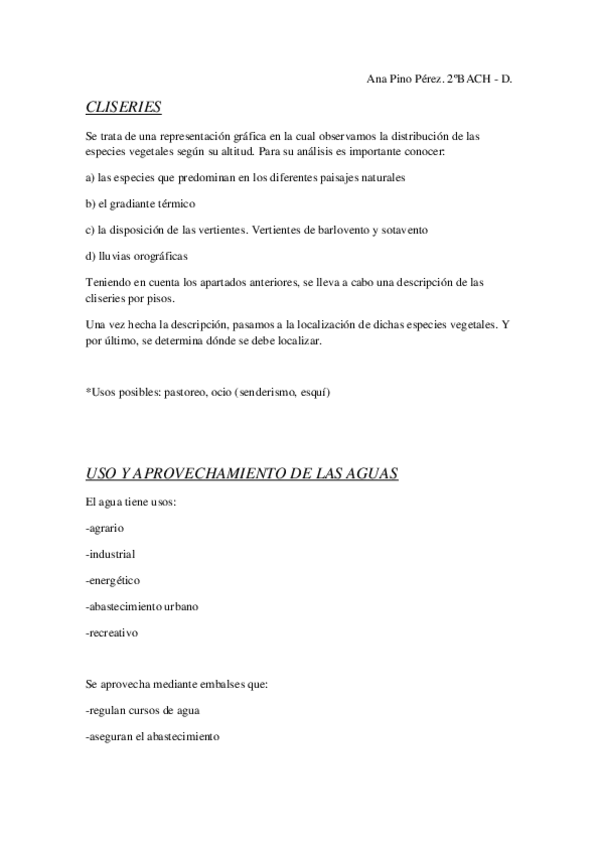 Ana Pino Pérez. 2ºBACH - D.

CLISERIES

Se trata de una representación gráfica en la cual observamos la distribución de las especies vegetales según su altitud. Para su análisis es importante conocer:

a) las especies que predominan en los diferentes paisajes naturales

b) el gradiante térmico

c) la disposición de las vertientes. Vertientes de barlovento y sotavento

d) lluvias orográficas

Teniendo en cuenta los apartados anteriores, se lleva a cabo una descripción de las cliseries por pisos.

Una vez hecha la descripción, pasamos a la localización de dichas especies vegetales. Y por último, se determina dónde se debe localizar.

*Usos posibles: pastoreo, ocio (senderismo, esquí)

USO Y APROVECHAMIENTO DE LAS AGUAS

El agua tiene usos:

-agrario

-industrial

-energético

-abastecimiento urbano

-recreativo

Se aprovecha mediante embalses que:

-regulan cursos de agua

-aseguran el abastecimiento